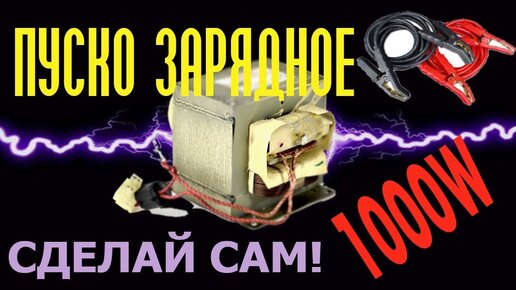 ПУСКО ЗАРЯДНОЕ

1000W

СДЕЛАЙ САМ!